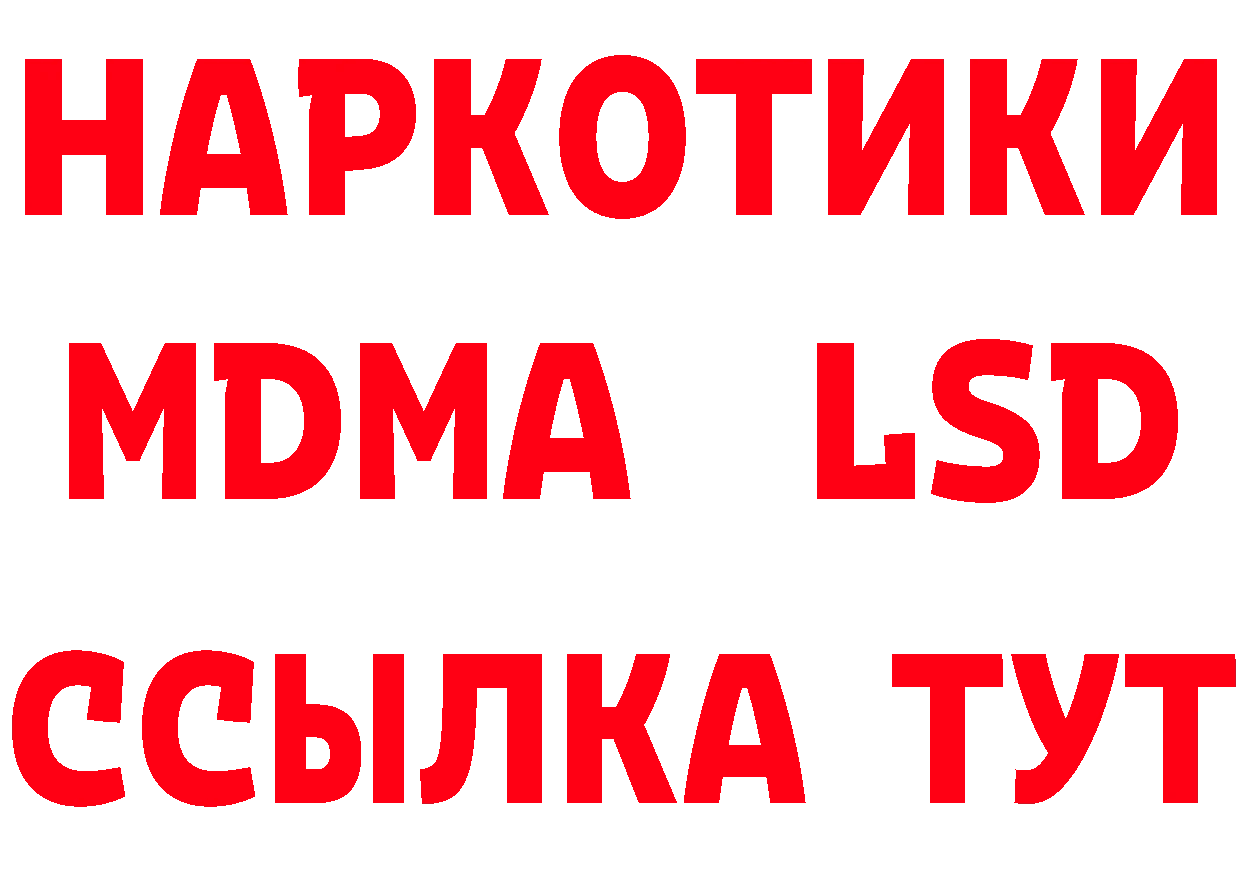 НАРКОТИКИ
MDMA LSD
ССЫЛКА ТУТ